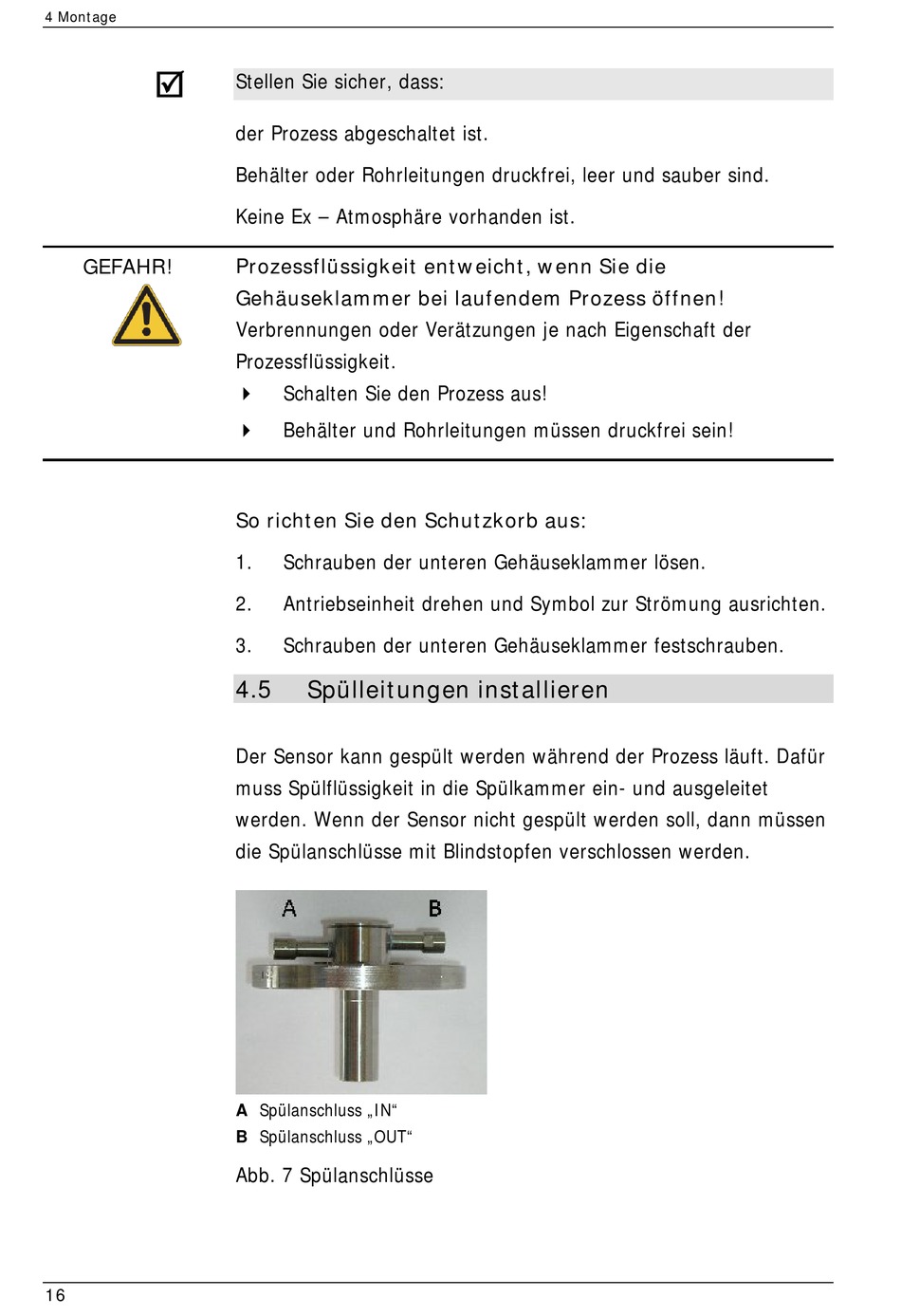 4 Montage

Stellen Sie sicher, dass:

der Prozess abgeschaltet ist.

Behälter oder Rohrleitungen druckfrei, leer und sauber sind.

Keine Ex – Atmosphäre vorhanden ist.

GEFAHR!

Prozessflüssigkeit entweicht, wenn Sie die Gehäuseklammer bei laufendem Prozess öffnen!

Verbrennungen oder Verätzungen je nach Eigenschaft der Prozessflüssigkeit.

Schalten Sie den Prozess aus!

Behälter und Rohrleitungen müssen druckfrei sein!

So richten Sie den Schutzkorb aus:

1. Schrauben der unteren Gehäuseklammer lösen.

2. Antriebseinheit drehen und Symbol zur Strömung ausrichten.

3. Schrauben der unteren Gehäuseklammer festschrauben.

4.5 Spülleitungen installieren

Der Sensor kann gespült werden während der Prozess läuft. Dafür muss Spülflüssigkeit in die Spülkammer ein- und ausgeleitet werden. Wenn der Sensor nicht gespült werden soll, dann müssen die Spülanschlüsse mit Blindstopfen verschlossen werden.

A B

A Spülanschluss „IN“
B Spülanschluss „OUT“

Abb. 7 Spülanschlüsse

16